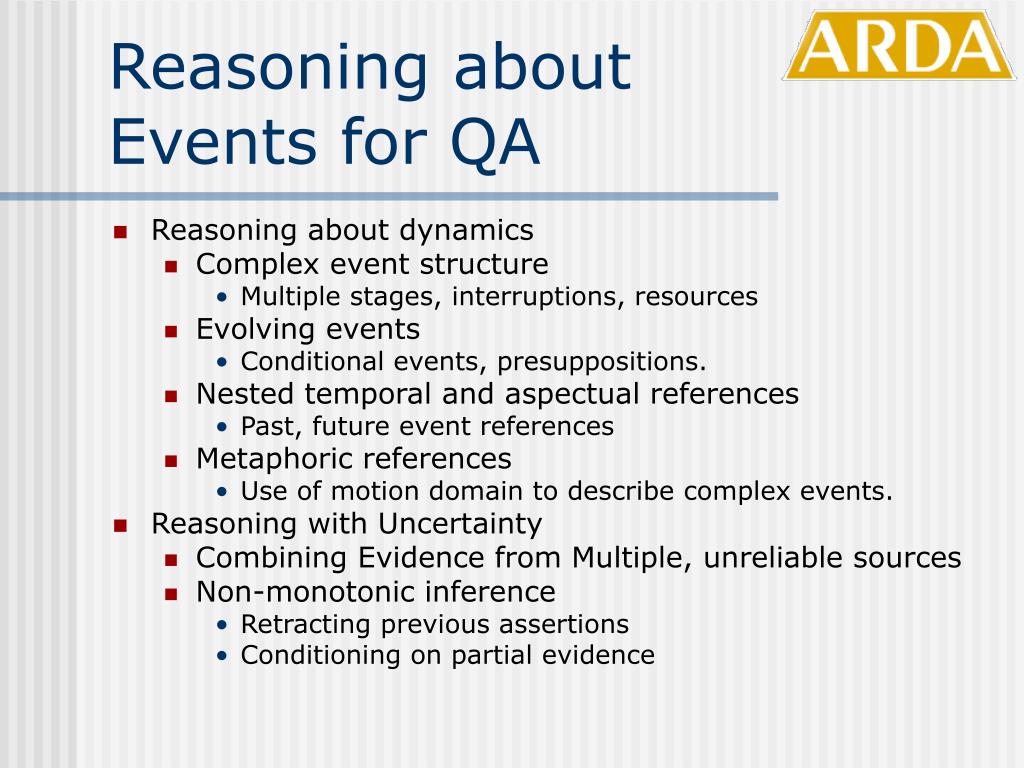 Reasoning about Events for QA

ARDA

- Reasoning about dynamics
  - Complex event structure
    - Multiple stages, interruptions, resources
  - Evolving events
    - Conditional events, presuppositions.
  - Nested temporal and aspectual references
    - Past, future event references
  - Metaphoric references
    - Use of motion domain to describe complex events.
- Reasoning with Uncertainty
  - Combining Evidence from Multiple, unreliable sources
  - Non-monotonic inference
    - Retracting previous assertions
    - Conditioning on partial evidence